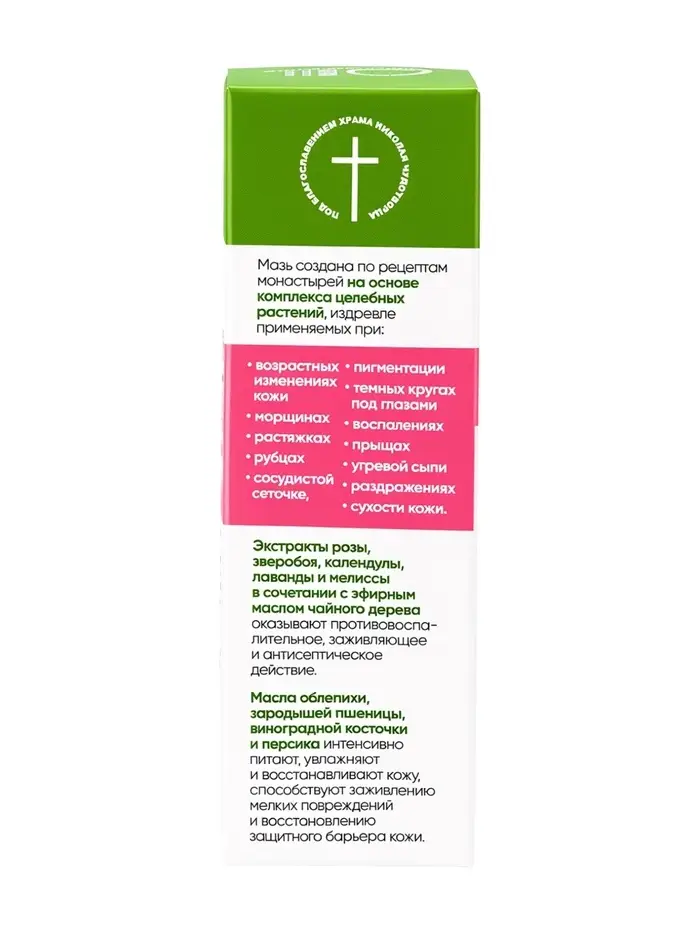 ПОД БЛАГОСЛОВЕНИЕМ ХРАМА НИКОЛАЯ ЧУДОТВОРЦА

Мазь создана по рецептам монастырей на основе комплекса целебных растений, издревле применяемых при:

• возрастных изменениях кожи
• морщинах
• растяжках
• рубцах
• сосудистой сеточке,
• пигментации
• темных кругах под глазами
• воспалениях
• прыщах
• угревой сыпи
• раздражениях
• сухости кожи.

Экстракты розы, зверобоя, календулы, лаванды и мелиссы в сочетании с эфирным маслом чайного дерева оказывают противовоспалительное, заживляющее и антисептическое действие.

Масла облепихи, зародышей пшеницы, виноградной косточки и персика интенсивно питают, увлажняют и восстанавливают кожу, способствуют заживлению мелких повреждений и восстановлению защитного барьера кожи.